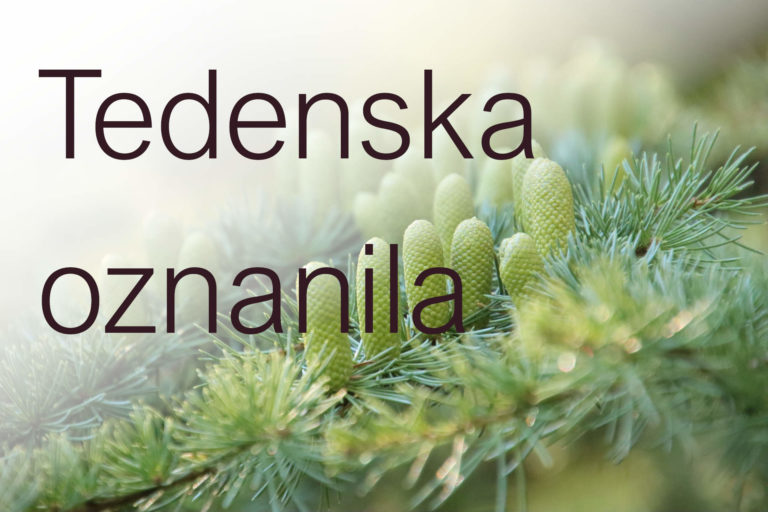 Tedenska oznanila